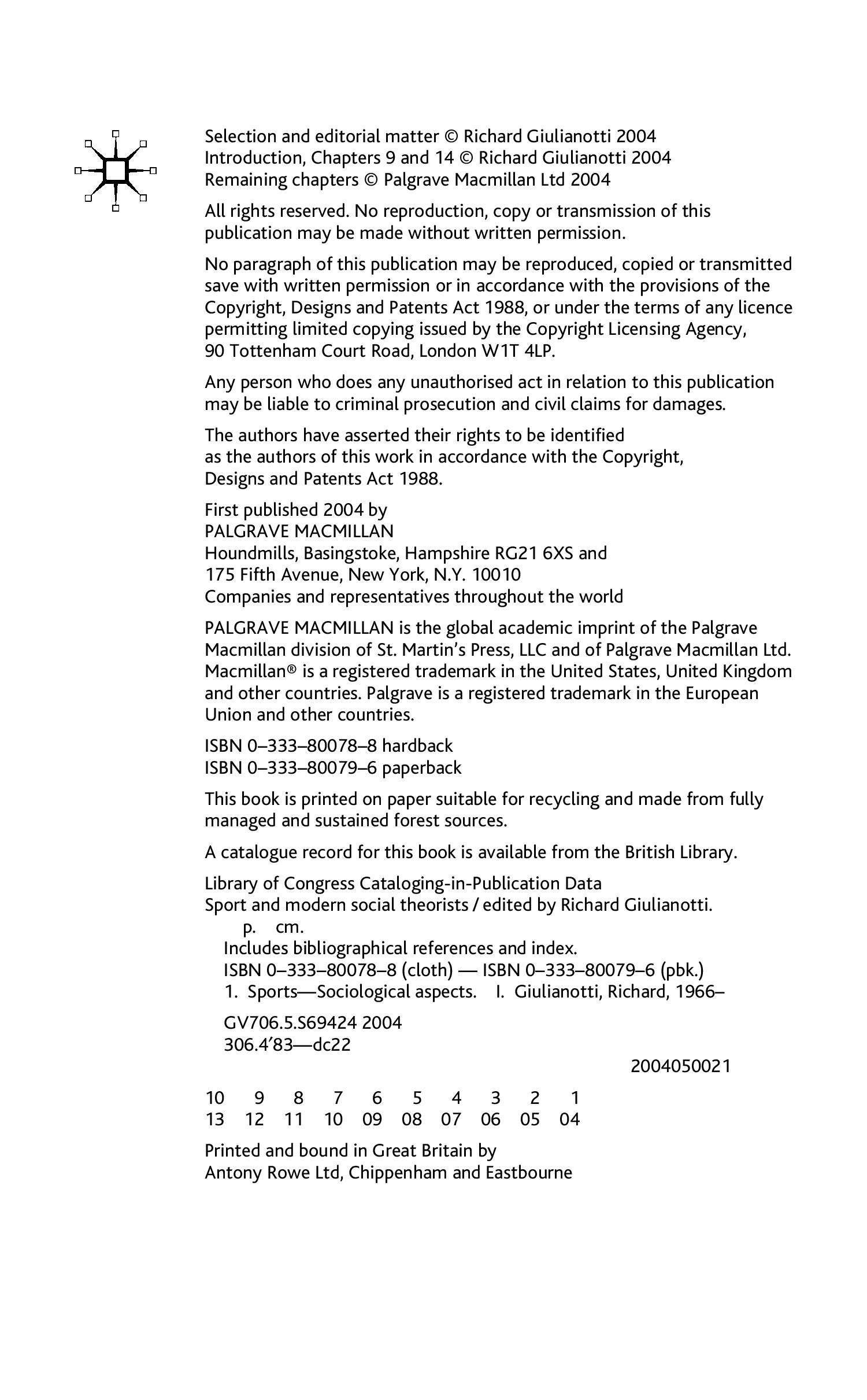 Selection and editorial matter © Richard Giulianotti 2004
Introduction, Chapters 9 and 14 © Richard Giulianotti 2004
Remaining chapters © Palgrave Macmillan Ltd 2004

All rights reserved. No reproduction, copy or transmission of this publication may be made without written permission.

No paragraph of this publication may be reproduced, copied or transmitted save with written permission or in accordance with the provisions of the Copyright, Designs and Patents Act 1988, or under the terms of any licence permitting limited copying issued by the Copyright Licensing Agency, 90 Tottenham Court Road, London W1T 4LP.

Any person who does any unauthorised act in relation to this publication may be liable to criminal prosecution and civil claims for damages.

The authors have asserted their rights to be identified as the authors of this work in accordance with the Copyright, Designs and Patents Act 1988.

First published 2004 by
PALGRAVE MACMILLAN
Houndmills, Basingstoke, Hampshire RG21 6XS and
175 Fifth Avenue, New York, N.Y. 10010
Companies and representatives throughout the world

PALGRAVE MACMILLAN is the global academic imprint of the Palgrave Macmillan division of St. Martin's Press, LLC and of Palgrave Macmillan Ltd. Macmillan® is a registered trademark in the United States, United Kingdom and other countries. Palgrave is a registered trademark in the European Union and other countries.

ISBN 0–333–80078–8 hardback
ISBN 0–333–80079–6 paperback

This book is printed on paper suitable for recycling and made from fully managed and sustained forest sources.

A catalogue record for this book is available from the British Library.

Library of Congress Cataloging-in-Publication Data
Sport and modern social theorists / edited by Richard Giulianotti.
p. cm.
Includes bibliographical references and index.
ISBN 0–333–80078–8 (cloth) — ISBN 0–333–80079–6 (pbk.)
1. Sports—Sociological aspects. I. Giulianotti, Richard, 1966–

GV706.5.S69424 2004
306.4′83—dc22

2004050021

10 9 8 7 6 5 4 3 2 1
13 12 11 10 09 08 07 06 05 04

Printed and bound in Great Britain by
Antony Rowe Ltd, Chippenham and Eastbourne